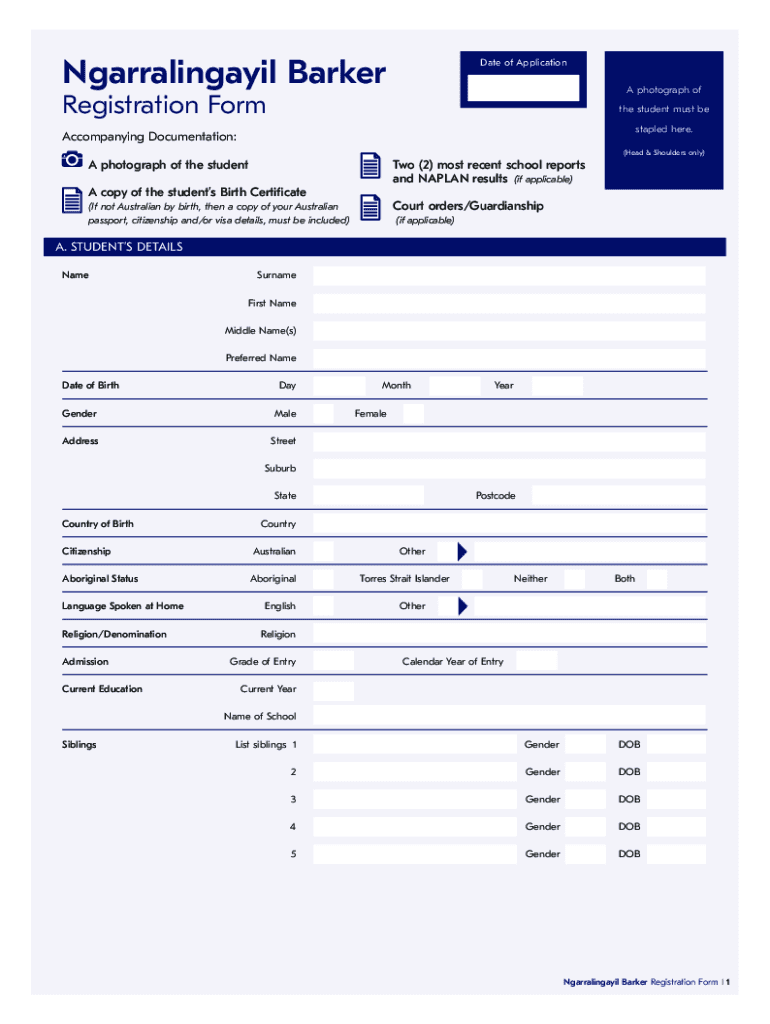 Ngarralingayil Barker
Registration Form

Date of Application

A photograph of the student must be stapled here.
(Head & Shoulders only)

Accompanying Documentation:

A photograph of the student

A copy of the student's Birth Certificate
(If not Australian by birth, then a copy of your Australian passport, citizenship and/or visa details, must be included)

Two (2) most recent school reports and NAPLAN results (if applicable)

Court orders/Guardianship
(if applicable)

A. STUDENT'S DETAILS

Name
Surname
First Name
Middle Name(s)
Preferred Name

Date of Birth
Day
Month
Year

Gender
Male
Female

Address
Street
Suburb
State
Postcode

Country of Birth
Country

Citizenship
Australian
Other

Aboriginal Status
Aboriginal
Torres Strait Islander
Neither
Both

Language Spoken at Home
English
Other

Religion/Denomination
Religion

Admission
Grade of Entry
Calendar Year of Entry

Current Education
Current Year
Name of School

Siblings
List siblings 1
Gender
DOB
2
Gender
DOB
3
Gender
DOB
4
Gender
DOB
5
Gender
DOB

Ngarralingayil Barker Registration Form | 1